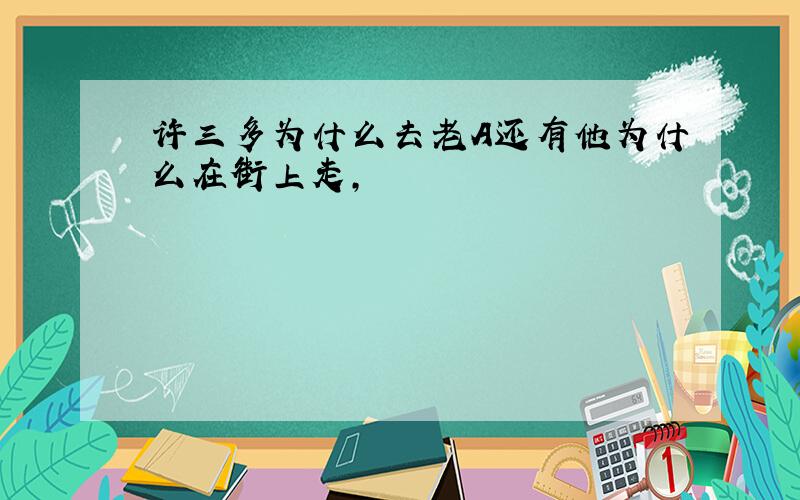 许三多为什么去老A还有他为什么在街上走,